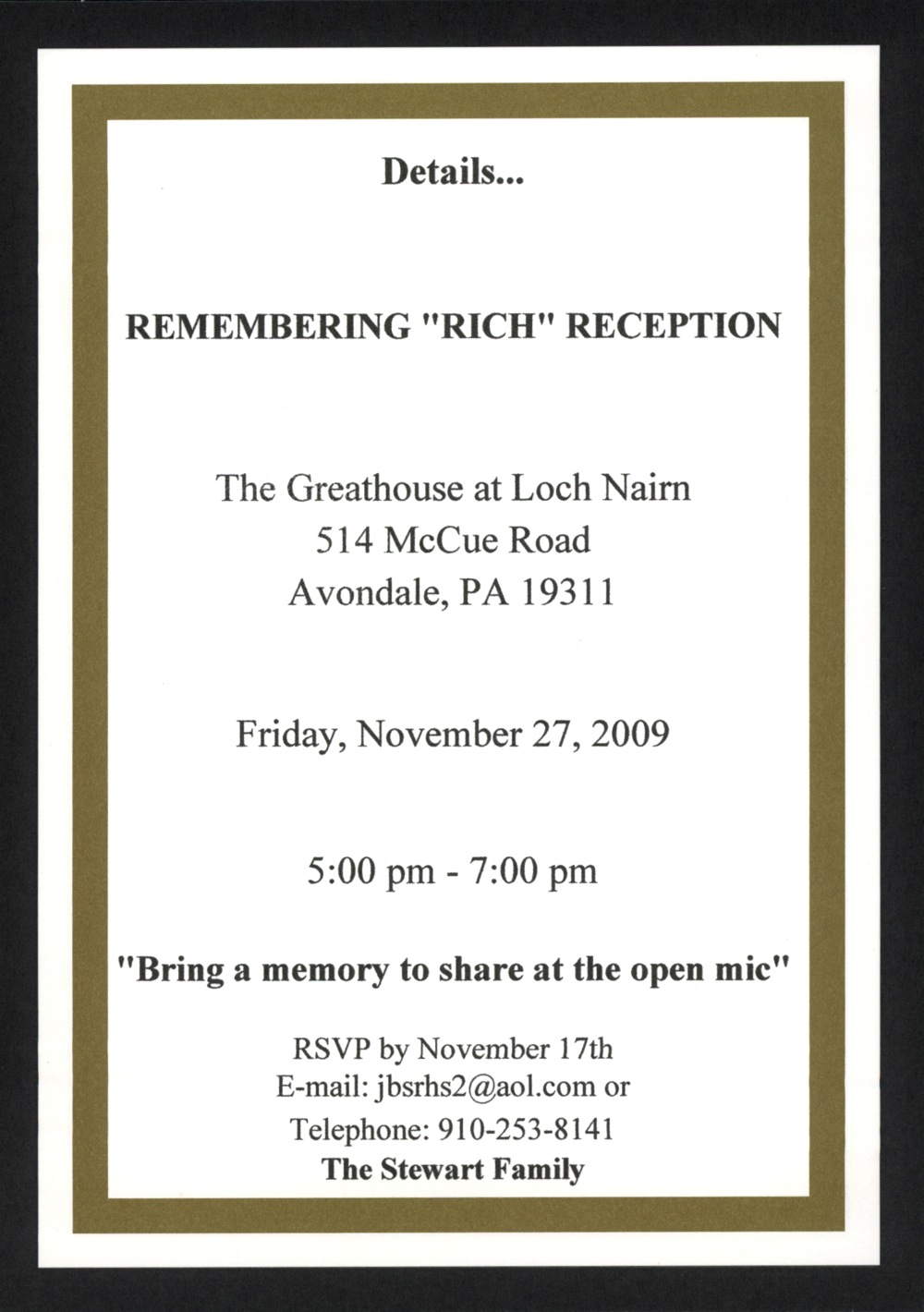 Details...

REMEMBERING "RICH" RECEPTION

The Greathouse at Loch Nairn
514 McCue Road
Avondale, PA 19311

Friday, November 27, 2009

5:00 pm - 7:00 pm

"Bring a memory to share at the open mic"

RSVP by November 17th
E-mail: jbsrhs2@aol.com or
Telephone: 910-253-8141
The Stewart Family